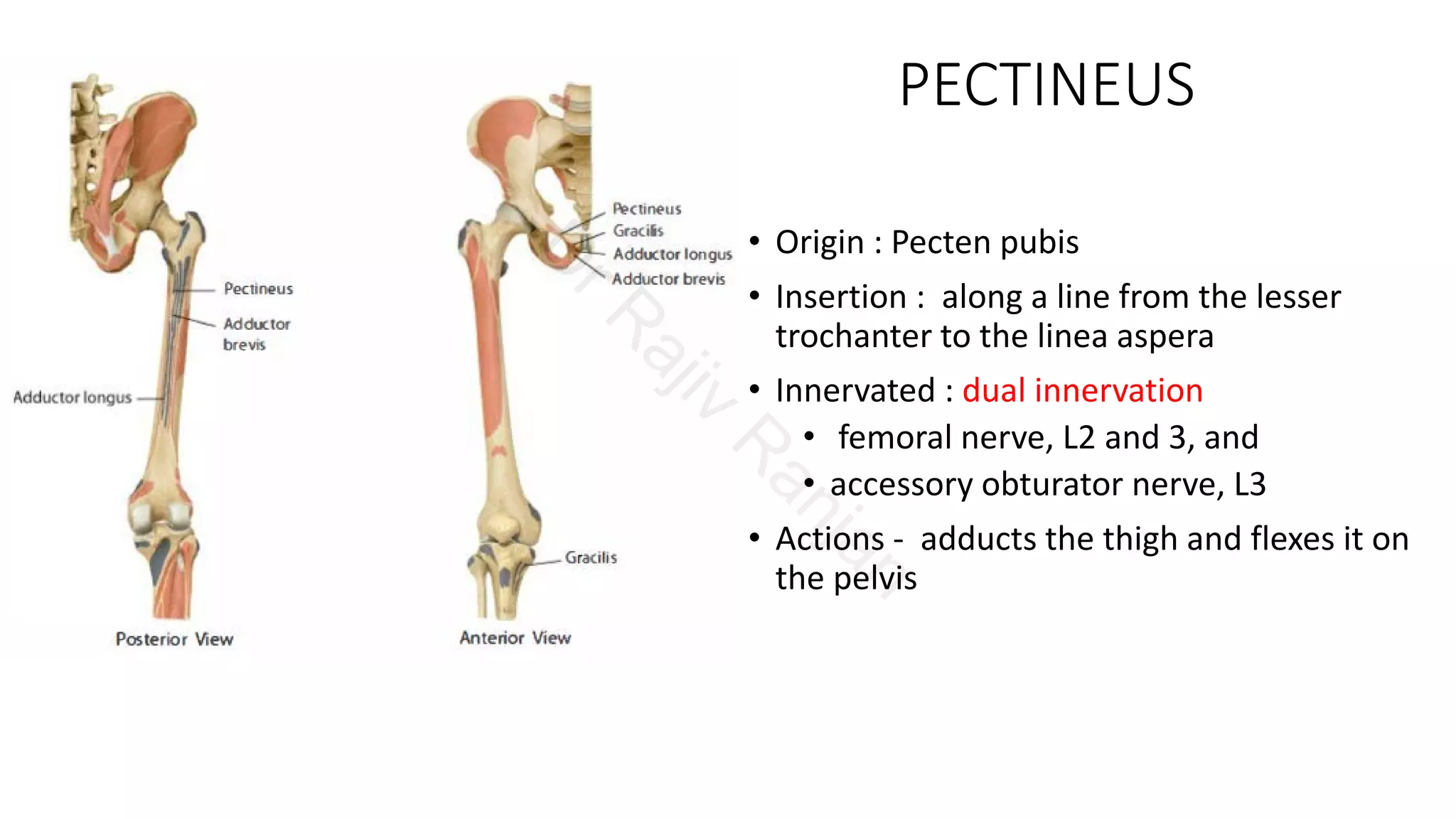 PECTINEUS

Pectineus

Adductor brevis

Adductor longus

Posterior View

Pectineus
Gracilis
Adductor longus
Adductor brevis

Gracilis

Anterior View

Dr Rajiv Ranjan

• Origin : Pecten pubis
• Insertion : along a line from the lesser trochanter to the linea aspera
• Innervated : dual innervation
  • femoral nerve, L2 and 3, and
  • accessory obturator nerve, L3
• Actions - adducts the thigh and flexes it on the pelvis